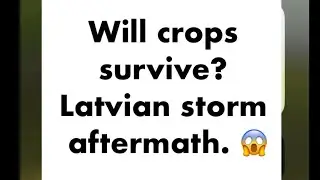 Will crops survive? Latvian storm aftermath. 😱